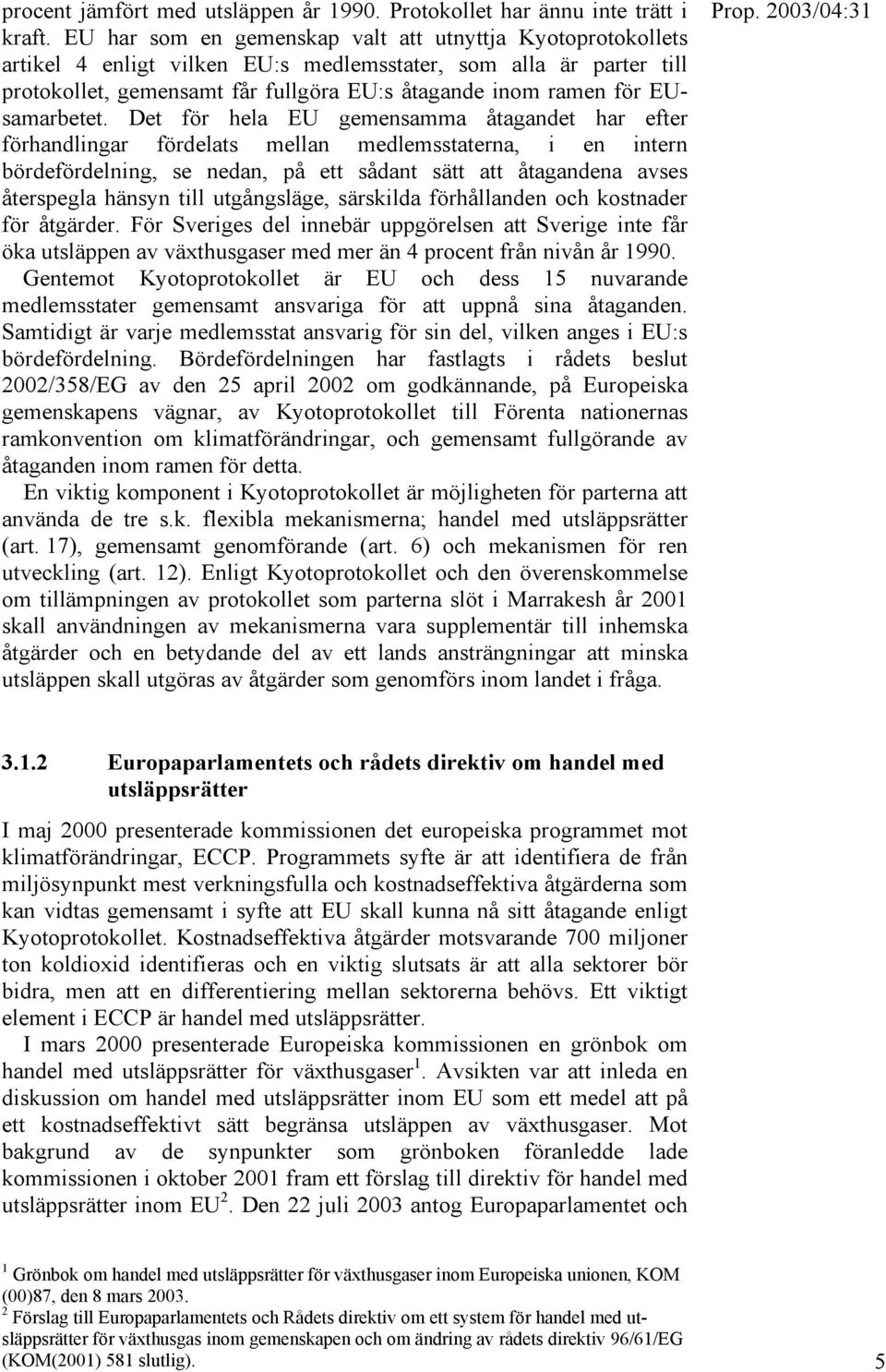 Prop. 2003/04:31

procent jämfört med utsläppen år 1990. Protokollet har ännu inte trätt i kraft. EU har som en gemenskap valt att utnyttja Kyotoprotokollets artikel 4 enligt vilken EU:s medlemsstater, som alla är parter till protokollet, gemensamt får fullgöra EU:s åtagande inom ramen för EU-samarbetet. Det för hela EU gemensamma åtagandet har efter förhandlingar fördelats mellan medlemsstaterna, i en intern bördefördelning, se nedan, på ett sådant sätt att åtagandena avses återspegla hänsyn till utgångsläge, särskilda förhållanden och kostnader för åtgärder. För Sveriges del innebär uppgörelsen att Sverige inte får öka utsläppen av växthusgaser med mer än 4 procent från nivån år 1990.

Gentemot Kyotoprotokollet är EU och dess 15 nuvarande medlemsstater gemensamt ansvariga för att uppnå sina åtaganden. Samtidigt är varje medlemsstat ansvarig för sin del, vilken anges i EU:s bördefördelning. Bördefördelningen har fastlagts i rådets beslut 2002/358/EG av den 25 april 2002 om godkännande, på Europeiska gemenskapens vägnar, av Kyotoprotokollet till Förenta nationernas ramkonvention om klimatförändringar, och gemensamt fullgörande av åtaganden inom ramen för detta.

En viktig komponent i Kyotoprotokollet är möjligheten för parterna att använda de tre s.k. flexibla mekanismerna; handel med utsläppsrätter (art. 17), gemensamt genomförande (art. 6) och mekanismen för ren utveckling (art. 12). Enligt Kyotoprotokollet och den överenskommelse om tillämpningen av protokollet som parterna slöt i Marrakesh år 2001 skall användningen av mekanismerna vara supplementär till inhemska åtgärder och en betydande del av ett lands ansträngningar att minska utsläppen skall utgöras av åtgärder som genomförs inom landet i fråga.

3.1.2 Europaparlamentets och rådets direktiv om handel med utsläppsrätter

I maj 2000 presenterade kommissionen det europeiska programmet mot klimatförändringar, ECCP. Programmets syfte är att identifiera de från miljösynpunkt mest verkningsfulla och kostnadseffektiva åtgärderna som kan vidtas gemensamt i syfte att EU skall kunna nå sitt åtagande enligt Kyotoprotokollet. Kostnadseffektiva åtgärder motsvarande 700 miljoner ton koldioxid identifieras och en viktig slutsats är att alla sektorer bör bidra, men att en differentiering mellan sektorerna behövs. Ett viktigt element i ECCP är handel med utsläppsrätter.

I mars 2000 presenterade Europeiska kommissionen en grönbok om handel med utsläppsrätter för växthusgaser$^1$. Avsikten var att inleda en diskussion om handel med utsläppsrätter inom EU som ett medel att på ett kostnadseffektivt sätt begränsa utsläppen av växthusgaser. Mot bakgrund av de synpunkter som grönboken föranledde lade kommissionen i oktober 2001 fram ett förslag till direktiv för handel med utsläppsrätter inom EU$^2$. Den 22 juli 2003 antog Europaparlamentet och

$^1$ Grönbok om handel med utsläppsrätter för växthusgaser inom Europeiska unionen, KOM (00)87, den 8 mars 2003.
$^2$ Förslag till Europaparlamentets och Rådets direktiv om ett system för handel med utsläppsrätter för växthusgas inom gemenskapen och om ändring av rådets direktiv 96/61/EG (KOM(2001) 581 slutlig).

5